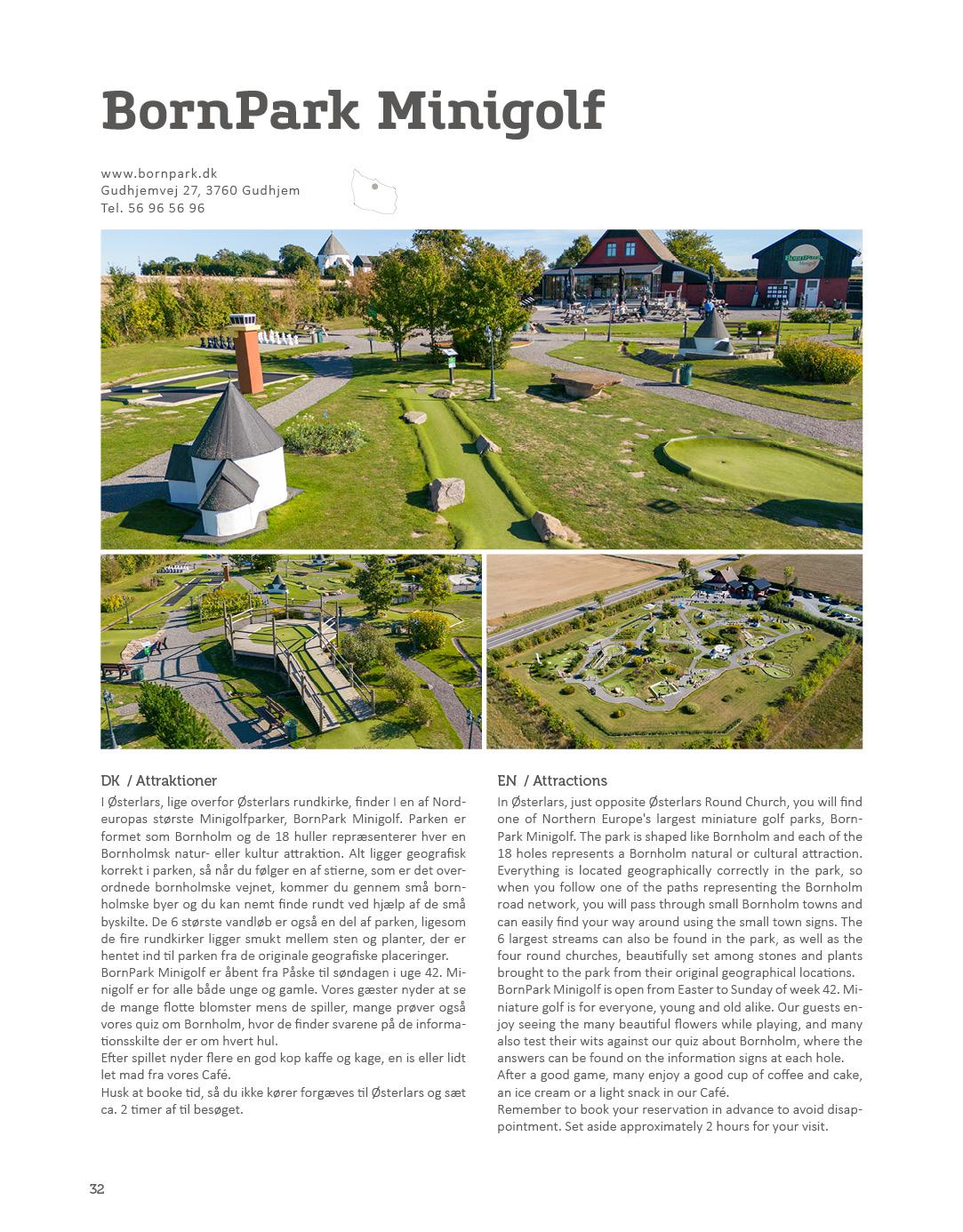 BornPark Minigolf

www.bornpark.dk
Gudhjemvej 27, 3760 Gudhjem
Tel. 56 96 56 96

BornPark Minigolf

DK / Attraktioner

I Østerlars, lige overfor Østerlars rundkirke, finder I en af Nordeuropas største Minigolfparker, BornPark Minigolf. Parken er formet som Bornholm og de 18 huller repræsenterer hver en Bornholmsk natur- eller kultur attraktion. Alt ligger geografisk korrekt i parken, så når du følger en af stierne, som er det overordnede bornholmske vejnet, kommer du gennem små bornholmske byer og du kan nemt finde rundt ved hjælp af de små byskilte. De 6 største vandløb er også en del af parken, ligesom de fire rundkirker ligger smukt mellem sten og planter, der er hentet ind til parken fra de originale geografiske placeringer.
BornPark Minigolf er åbent fra Påske til søndagen i uge 42. Minigolf er for alle både unge og gamle. Vores gæster nyder at se de mange flotte blomster mens de spiller, mange prøver også vores quiz om Bornholm, hvor de finder svarene på de informationsskilte der er om hvert hul.
Efter spillet nyder flere en god kop kaffe og kage, en is eller lidt let mad fra vores Café.
Husk at booke tid, så du ikke kører forgæves til Østerlars og sæt ca. 2 timer af til besøget.

EN / Attractions

In Østerlars, just opposite Østerlars Round Church, you will find one of Northern Europe's largest miniature golf parks, BornPark Minigolf. The park is shaped like Bornholm and each of the 18 holes represents a Bornholm natural or cultural attraction. Everything is located geographically correctly in the park, so when you follow one of the paths representing the Bornholm road network, you will pass through small Bornholm towns and can easily find your way around using the small town signs. The 6 largest streams can also be found in the park, as well as the four round churches, beautifully set among stones and plants brought to the park from their original geographical locations.
BornPark Minigolf is open from Easter to Sunday of week 42. Miniature golf is for everyone, young and old alike. Our guests enjoy seeing the many beautiful flowers while playing, and many also test their wits against our quiz about Bornholm, where the answers can be found on the information signs at each hole.
After a good game, many enjoy a good cup of coffee and cake, an ice cream or a light snack in our Café.
Remember to book your reservation in advance to avoid disappointment. Set aside approximately 2 hours for your visit.

32